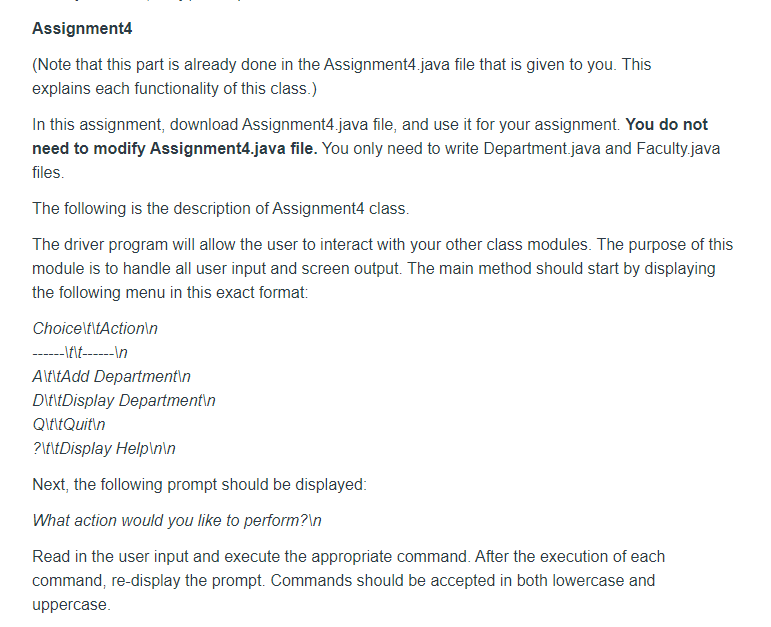 Assignment4

(Note that this part is already done in the Assignment4.java file that is given to you. This explains each functionality of this class.)

In this assignment, download Assignment4.java file, and use it for your assignment. You do not need to modify Assignment4.java file. You only need to write Department.java and Faculty.java files.

The following is the description of Assignment4 class.

The driver program will allow the user to interact with your other class modules. The purpose of this module is to handle all user input and screen output. The main method should start by displaying the following menu in this exact format:

Choice\t\tAction\n
------\t\t------\n
A\t\tAdd Department\n
D\t\tDisplay Department\n
Q\t\tQuit\n
?\t\tDisplay Help\n\n

Next, the following prompt should be displayed:

What action would you like to perform?\n

Read in the user input and execute the appropriate command. After the execution of each command, re-display the prompt. Commands should be accepted in both lowercase and uppercase.